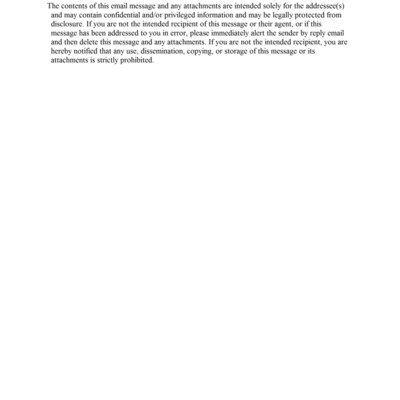 The contents of this email message and any attachments are intended solely for the addressee(s) and may contain confidential and/or privileged information and may be legally protected from disclosure. If you are not the intended recipient of this message or their agent, or if this message has been addressed to you in error, please immediately alert the sender by reply email and then delete this message and any attachments. If you are not the intended recipient, you are hereby notified that any use, dissemination, copying, or storage of this message or its attachments is strictly prohibited.